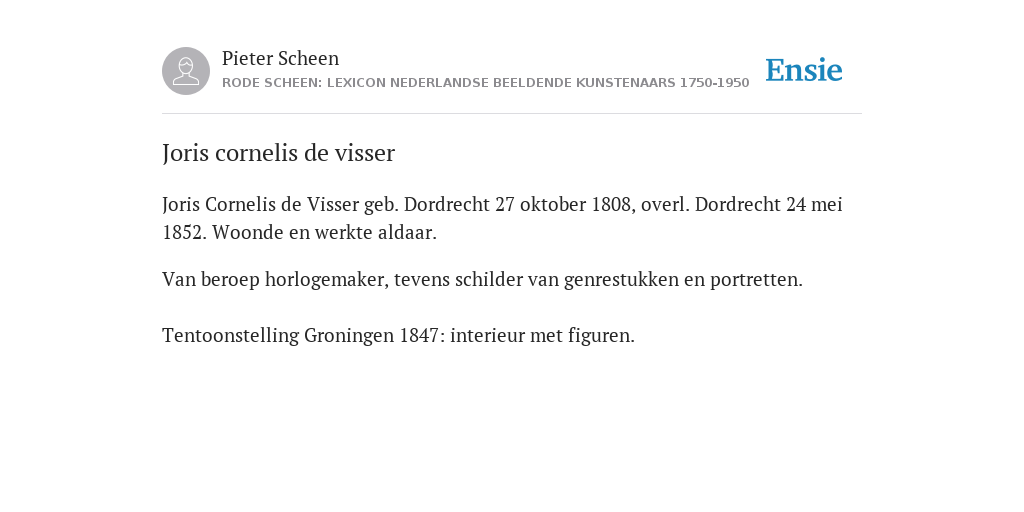 Pieter Scheen
RODE SCHEEN: LEXICON NEDERLANDSE BEELDENDE KUNSTENAARS 1750-1950

Ensie

Joris cornelis de visser

Joris Cornelis de Visser geb. Dordrecht 27 oktober 1808, overl. Dordrecht 24 mei 1852. Woonde en werkte aldaar.

Van beroep horlogemaker, tevens schilder van genrestukken en portretten.

Tentoonstelling Groningen 1847: interieur met figuren.